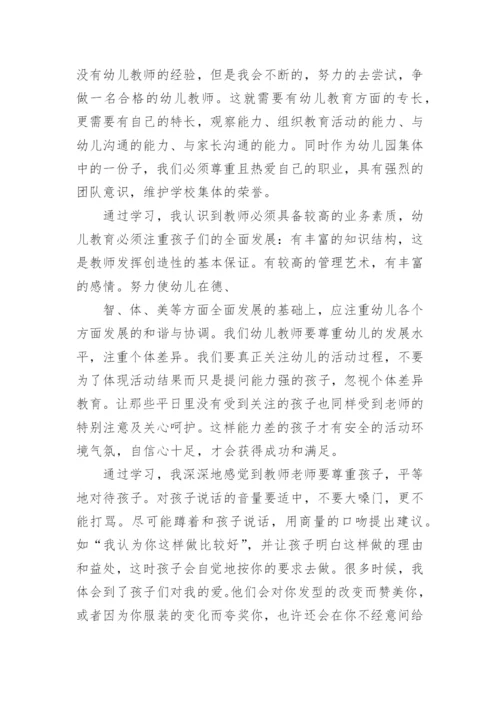 没有幼儿教师的经验，但是我会不断的，努力的去尝试，争做一名合格的幼儿教师。这就需要有幼儿教育方面的专长，更需要有自己的特长，观察能力、组织教育活动的能力、与幼儿沟通的能力、与家长沟通的能力。同时作为幼儿园集体中的一份子，我们必须尊重且热爱自己的职业，具有强烈的团队意识，维护学校集体的荣誉。

通过学习，我认识到教师必须具备较高的业务素质，幼儿教育必须注重孩子们的全面发展：有丰富的知识结构，这是教师发挥创造性的基本保证。有较高的管理艺术，有丰富的感情。努力使幼儿在德、

智、体、美等方面全面发展的基础上，应注重幼儿各个方面发展的和谐与协调。我们幼儿教师要尊重幼儿的发展水平，注重个体差异。我们要真正关注幼儿的活动过程，不要为了体现活动结果而只是提问能力强的孩子，忽视个体差异教育。让那些平日里没有受到关注的孩子也同样受到老师的特别注意及关心呵护。这样能力差的孩子才有安全的活动环境气氛，自信心十足，才会获得成功和满足。

通过学习，我深深地感觉到教师老师要尊重孩子，平等地对待孩子。对孩子说话的音量要适中，不要大嗓门，更不能打骂。尽可能蹲着和孩子说话，用商量的口吻提出建议。如“我认为你这样做比较好”，并让孩子明白这样做的理由和益处，这时孩子会自觉地按你的要求去做。很多时候，我体会到了孩子们对我的爱。他们会对你发型的改变而赞美你，或者因为你服装的变化而夸奖你，也许还会在你不经意间给